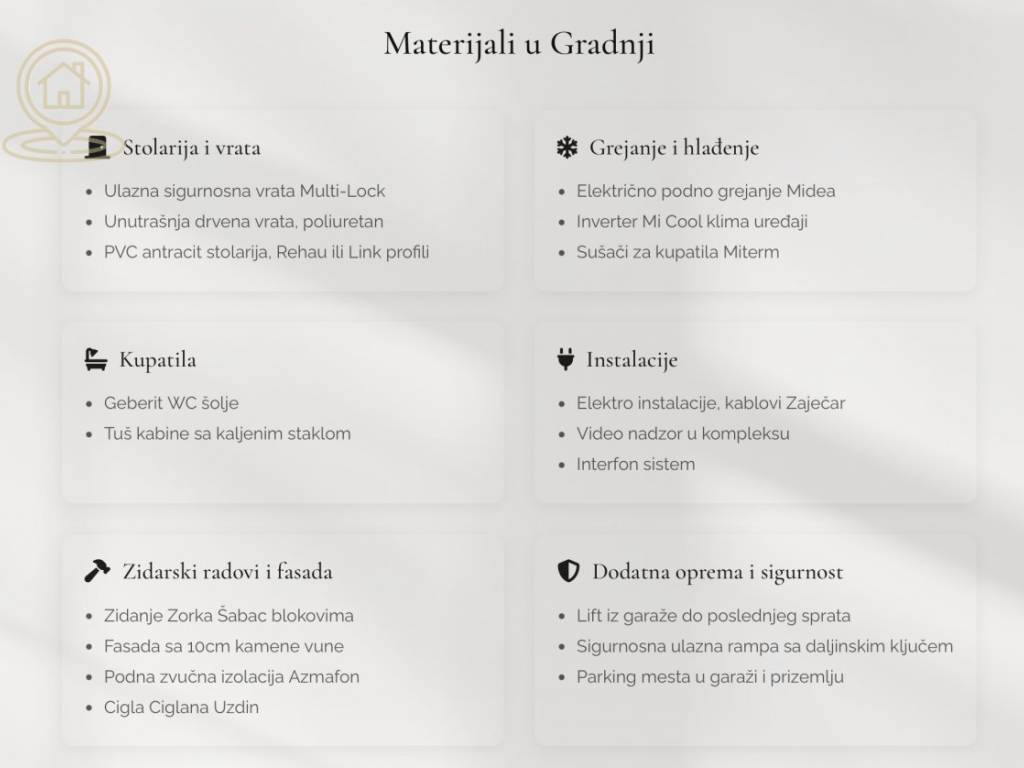 Materijali u Gradnji

Stolarija i vrata

- Ulazna sigurnosna vrata Multi-Lock
- Unutrašnja drvena vrata, poliuretan
- PVC antracit stolarija, Rehau ili Link profili

Grejanje i hlađenje

- Električno podno grejanje Midea
- Inverter Mi Cool klima uređaji
- Sušači za kupatila Miterm

Kupatila

- Geberit WC šolje
- Tuš kabine sa kaljenim staklom

Instalacije

- Elektro instalacije, kablovi Zaječar
- Video nadzor u kompleksu
- Interfon sistem

Zidarski radovi i fasada

- Zidanje Zorka Šabac blokovima
- Fasada sa 10cm kamene vune
- Podna zvučna izolacija Azmafon
- Cigla Ciglana Uzdin

Dodatna oprema i sigurnost

- Lift iz garaže do poslednjeg sprata
- Sigurnosna ulazna rampa sa daljinskim ključem
- Parking mesta u garaži i prizemlju